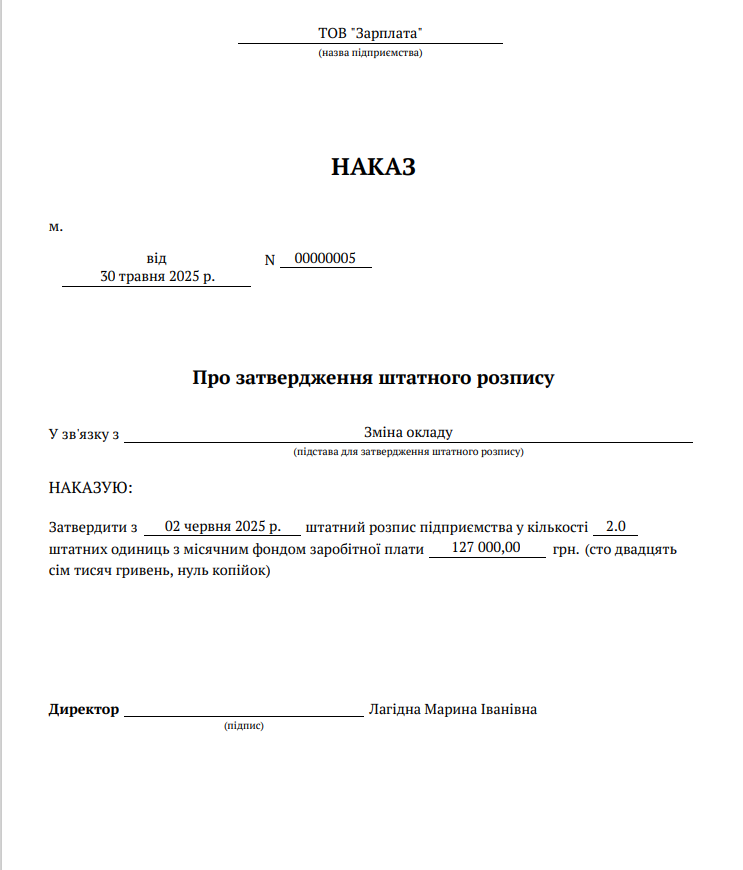 ТОВ "Зарплата"
(назва підприємства)

НАКАЗ

м.

від
30 травня 2025 р.

N 00000005

Про затвердження штатного розпису

У зв'язку з Зміна окладу
(підстава для затвердження штатного розпису)

НАКАЗУЮ:

Затвердити з 02 червня 2025 р. штатний розпис підприємства у кількості 2.0 штатних одиниць з місячним фондом заробітної плати 127 000,00 грн. (сто двадцять сім тисяч гривень, нуль копійок)

Директор Лагідна Марина Іванівна
(підпис)